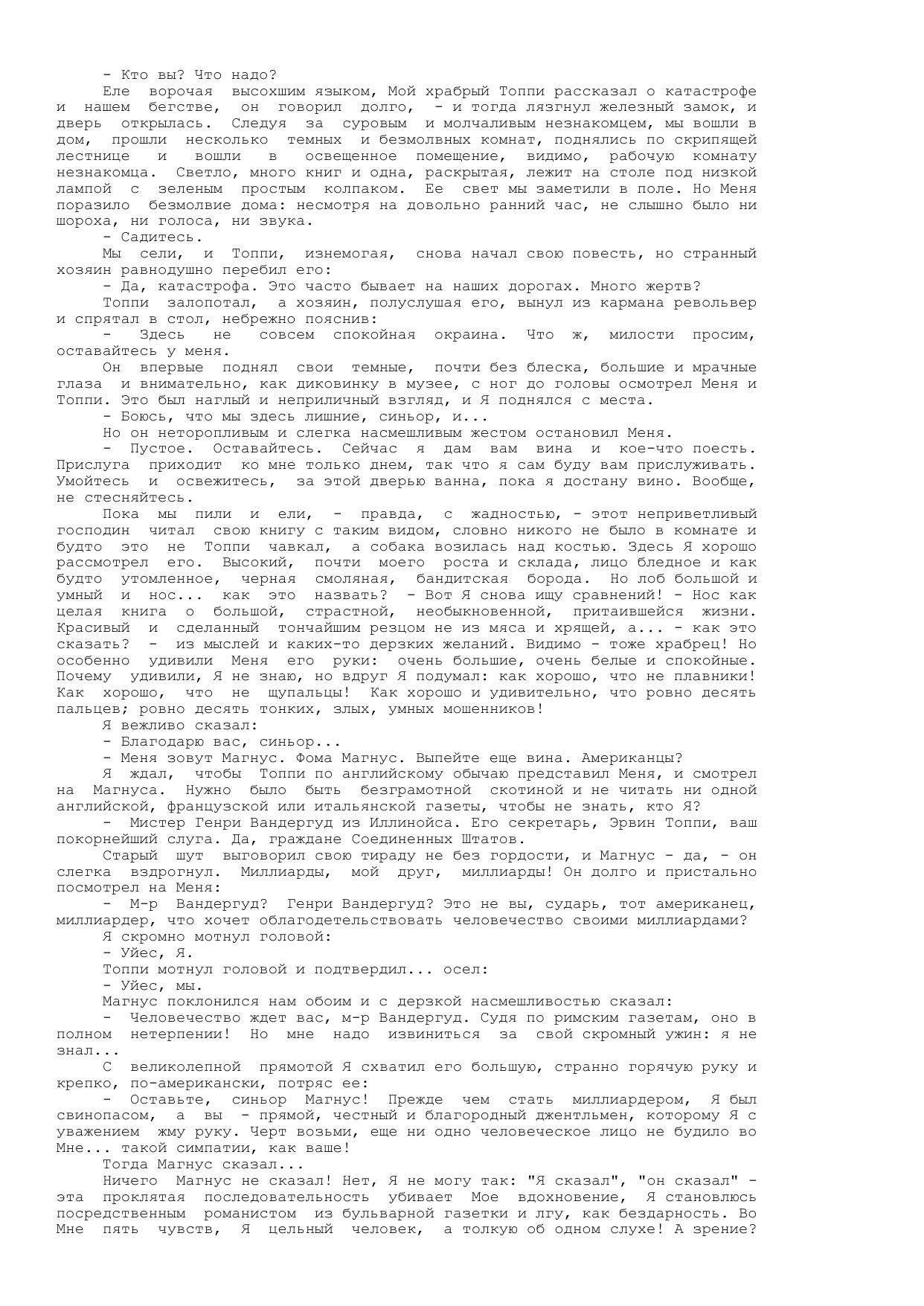 - Кто вы? Что надо?

Еле ворочая высохшим языком, Мой храбрый Топпи рассказал о катастрофе и нашем бегстве, он говорил долго, - и тогда лязгнул железный замок, и дверь открылась. Следуя за суровым и молчаливым незнакомцем, мы вошли в дом, прошли несколько темных и безмолвных комнат, поднялись по скрипящей лестнице и вошли в освещенное помещение, видимо, рабочую комнату незнакомца. Светло, много книг и одна, раскрытая, лежит на столе под низкой лампой с зеленым простым колпаком. Ее свет мы заметили в поле. Но Меня поразило безмолвие дома: несмотря на довольно ранний час, не слышно было ни шороха, ни голоса, ни звука.

- Садитесь.

Мы сели, и Топпи, изнемогая, снова начал свою повесть, но странный хозяин равнодушно перебил его:

- Да, катастрофа. Это часто бывает на наших дорогах. Много жертв?

Топпи залопотал, а хозяин, полуслушая его, вынул из кармана револьвер и спрятал в стол, небрежно пояснив:

- Здесь не совсем спокойная окраина. Что ж, милости просим, оставайтесь у меня.

Он впервые поднял свои темные, почти без блеска, большие и мрачные глаза и внимательно, как диковинку в музее, с ног до головы осмотрел Меня и Топпи. Это был наглый и неприличный взгляд, и Я поднялся с места.

- Боюсь, что мы здесь лишние, синьор, и...

Но он неторопливым и слегка насмешливым жестом остановил Меня.

- Пустое. Оставайтесь. Сейчас я дам вам вина и кое-что поесть. Прислуга приходит ко мне только днем, так что я сам буду вам прислуживать. Умойтесь и освежитесь, за этой дверью ванна, пока я достану вино. Вообще, не стесняйтесь.

Пока мы пили и ели, - правда, с жадностью, - этот неприветливый господин читал свою книгу с таким видом, словно никого не было в комнате и будто это не Топпи чавкал, а собака возилась над костью. Здесь Я хорошо рассмотрел его. Высокий, почти моего роста и склада, лицо бледное и как будто утомленное, черная смоляная, бандитская борода. Но лоб большой и умный и нос... как это назвать? - Вот Я снова ищу сравнений! - Нос как целая книга о большой, страстной, необыкновенной, притаившейся жизни. Красивый и сделанный тончайшим резцом не из мяса и хрящей, а... - как это сказать? - из мыслей и каких-то дерзких желаний. Видимо - тоже храбрец! Но особенно удивили Меня его руки: очень большие, очень белые и спокойные. Почему удивили, Я не знаю, но вдруг Я подумал: как хорошо, что не плавники! Как хорошо, что не щупальцы! Как хорошо и удивительно, что ровно десять пальцев; ровно десять тонких, злых, умных мошенников!

Я вежливо сказал:

- Благодарю вас, синьор...

- Меня зовут Магнус. Фома Магнус. Выпейте еще вина. Американцы?

Я ждал, чтобы Топпи по английскому обычаю представил Меня, и смотрел на Магнуса. Нужно было быть безграмотной скотиной и не читать ни одной английской, французской или итальянской газеты, чтобы не знать, кто Я?

- Мистер Генри Вандергуд из Иллинойса. Его секретарь, Эрвин Топпи, ваш покорнейший слуга. Да, граждане Соединенных Штатов.

Старый шут выговорил свою тираду не без гордости, и Магнус - да, - он слегка вздрогнул. Миллиарды, мой друг, миллиарды! Он долго и пристально посмотрел на Меня:

- М-р Вандергуд? Генри Вандергуд? Это не вы, сударь, тот американец, миллиардер, что хочет облагодетельствовать человечество своими миллиардами?

Я скромно мотнул головой:

- Уйес, Я.

Топпи мотнул головой и подтвердил... осел:

- Уйес, мы.

Магнус поклонился нам обоим и с дерзкой насмешливостью сказал:

- Человечество ждет вас, м-р Вандергуд. Судя по римским газетам, оно в полном нетерпении! Но мне надо извиниться за свой скромный ужин: я не знал...

С великолепной прямотой Я схватил его большую, странно горячую руку и крепко, по-американски, потряс ее:

- Оставьте, синьор Магнус! Прежде чем стать миллиардером, Я был свинопасом, а вы - прямой, честный и благородный джентльмен, которому Я с уважением жму руку. Черт возьми, еще ни одно человеческое лицо не будило во Мне... такой симпатии, как ваше!

Тогда Магнус сказал...

Ничего Магнус не сказал! Нет, Я не могу так: "Я сказал", "он сказал" - эта проклятая последовательность убивает Мое вдохновение, Я становлюсь посредственным романистом из бульварной газетки и лгу, как бездарность. Во Мне пять чувств, Я цельный человек, а толкую об одном слухе! А зрение?